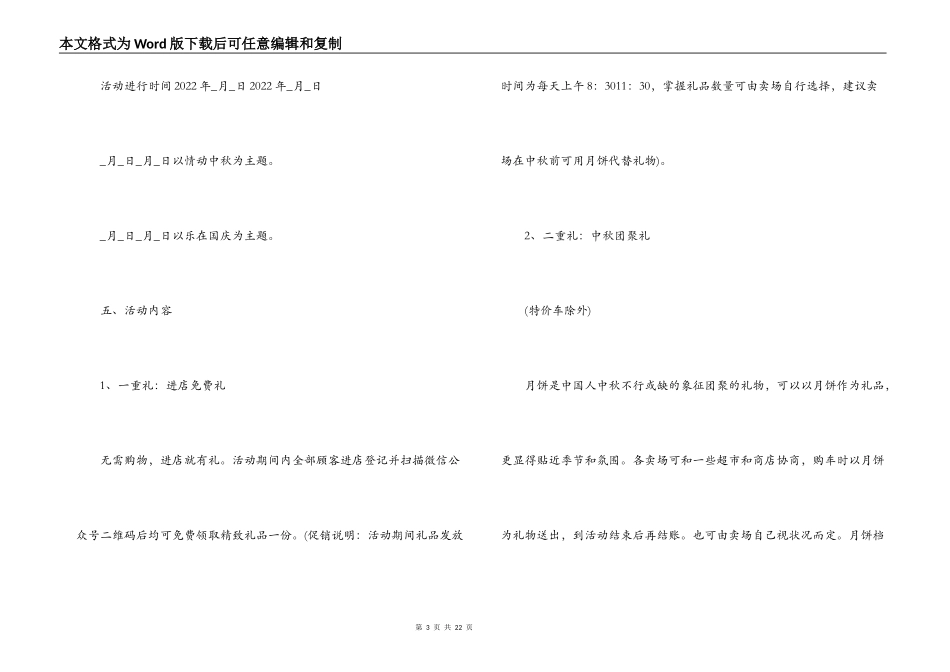 本文格式为Word版下载后可任意编辑和复制

活动进行时间2022年_月_日2022年_月_日

_月_日_月_日以情动中秋为主题。

_月_日_月_日以乐在国庆为主题。

五、活动内容

1、一重礼：进店免费礼

无需购物，进店就有礼。活动期间内全部顾客进店登记并扫描微信公众号二维码后均可免费领取精致礼品一份。(促销说明：活动期间礼品发放时间为每天上午8：3011：30，掌握礼品数量可由卖场自行选择，建议卖场在中秋前可用月饼代替礼物)。

2、二重礼：中秋团聚礼

(特价车除外)

月饼是中国人中秋不行或缺的象征团聚的礼物，可以以月饼作为礼品，更显得贴近季节和氛围。各卖场可和一些超市和商店协商，购车时以月饼为礼物送出，到活动结束后再结账。也可由卖场自己视状况而定。月饼档

第 3 页 共 22 页